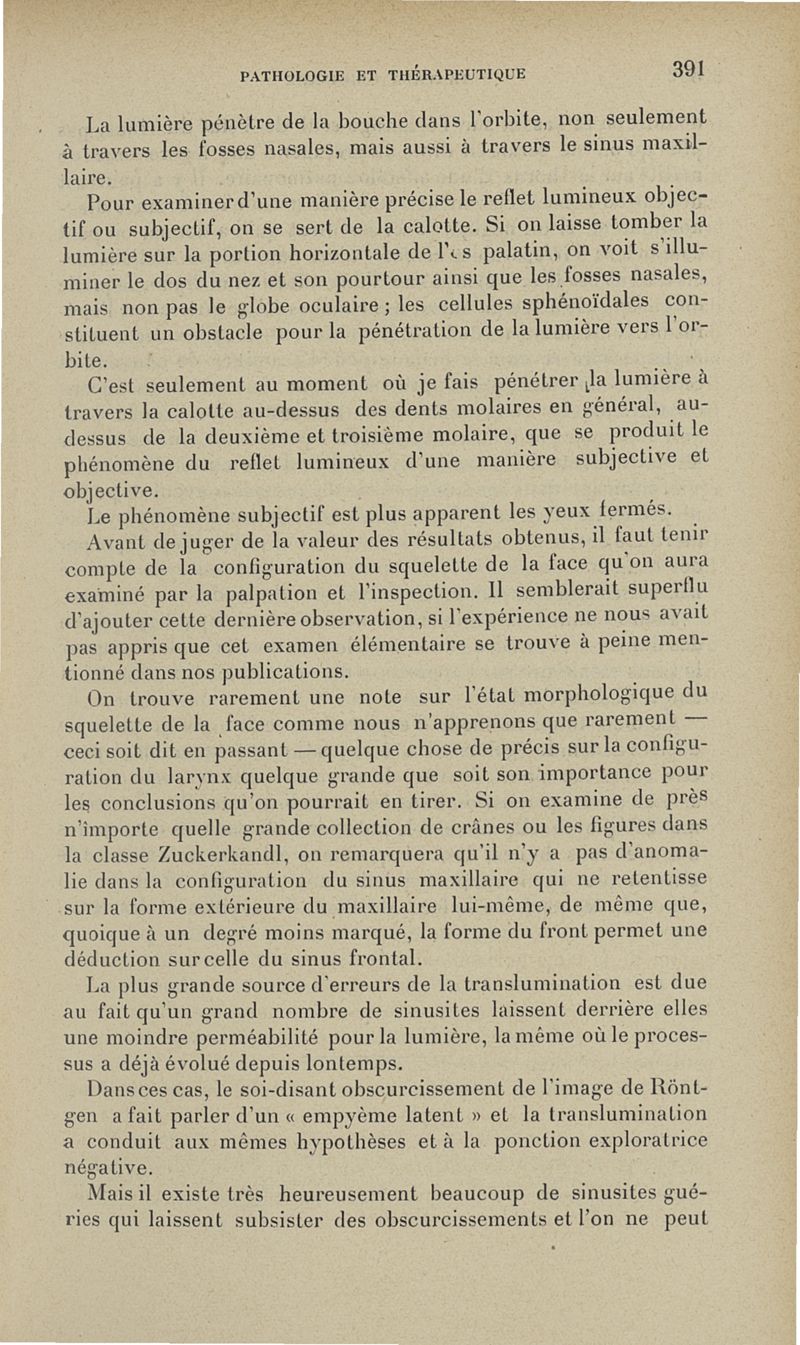 PATHOLOGIE ET THÉRAPEUTIQUE 391

La lumière pénètre de la bouche dans l'orbite, non seulement à travers les fosses nasales, mais aussi à travers le sinus maxillaire.

Pour examiner d'une manière précise le reflet lumineux objectif ou subjectif, on se sert de la calotte. Si on laisse tomber la lumière sur la portion horizontale de l'os palatin, on voit s'illuminer le dos du nez et son pourtour ainsi que les fosses nasales, mais non pas le globe oculaire ; les cellules sphénoïdales constituent un obstacle pour la pénétration de la lumière vers l'orbite.

C'est seulement au moment où je fais pénétrer la lumière à travers la calotte au-dessus des dents molaires en général, au-dessus de la deuxième et troisième molaire, que se produit le phénomène du reflet lumineux d'une manière subjective et objective.

Le phénomène subjectif est plus apparent les yeux fermés.

Avant de juger de la valeur des résultats obtenus, il faut tenir compte de la configuration du squelette de la face qu'on aura examiné par la palpation et l'inspection. Il semblerait superflu d'ajouter cette dernière observation, si l'expérience ne nous avait pas appris que cet examen élémentaire se trouve à peine mentionné dans nos publications.

On trouve rarement une note sur l'état morphologique du squelette de la face comme nous n'apprenons que rarement — ceci soit dit en passant — quelque chose de précis sur la configuration du larynx quelque grande que soit son importance pour les conclusions qu'on pourrait en tirer. Si on examine de près n'importe quelle grande collection de crânes ou les figures dans la classe Zuckerkandl, on remarquera qu'il n'y a pas d'anomalie dans la configuration du sinus maxillaire qui ne retentisse sur la forme extérieure du maxillaire lui-même, de même que, quoique à un degré moins marqué, la forme du front permet une déduction sur celle du sinus frontal.

La plus grande source d'erreurs de la translumination est due au fait qu'un grand nombre de sinusites laissent derrière elles une moindre perméabilité pour la lumière, la même où le processus a déjà évolué depuis lontemps.

Dans ces cas, le soi-disant obscurcissement de l'image de Röntgen a fait parler d'un « empyème latent » et la translumination a conduit aux mêmes hypothèses et à la ponction exploratrice négative.

Mais il existe très heureusement beaucoup de sinusites guéries qui laissent subsister des obscurcissements et l'on ne peut